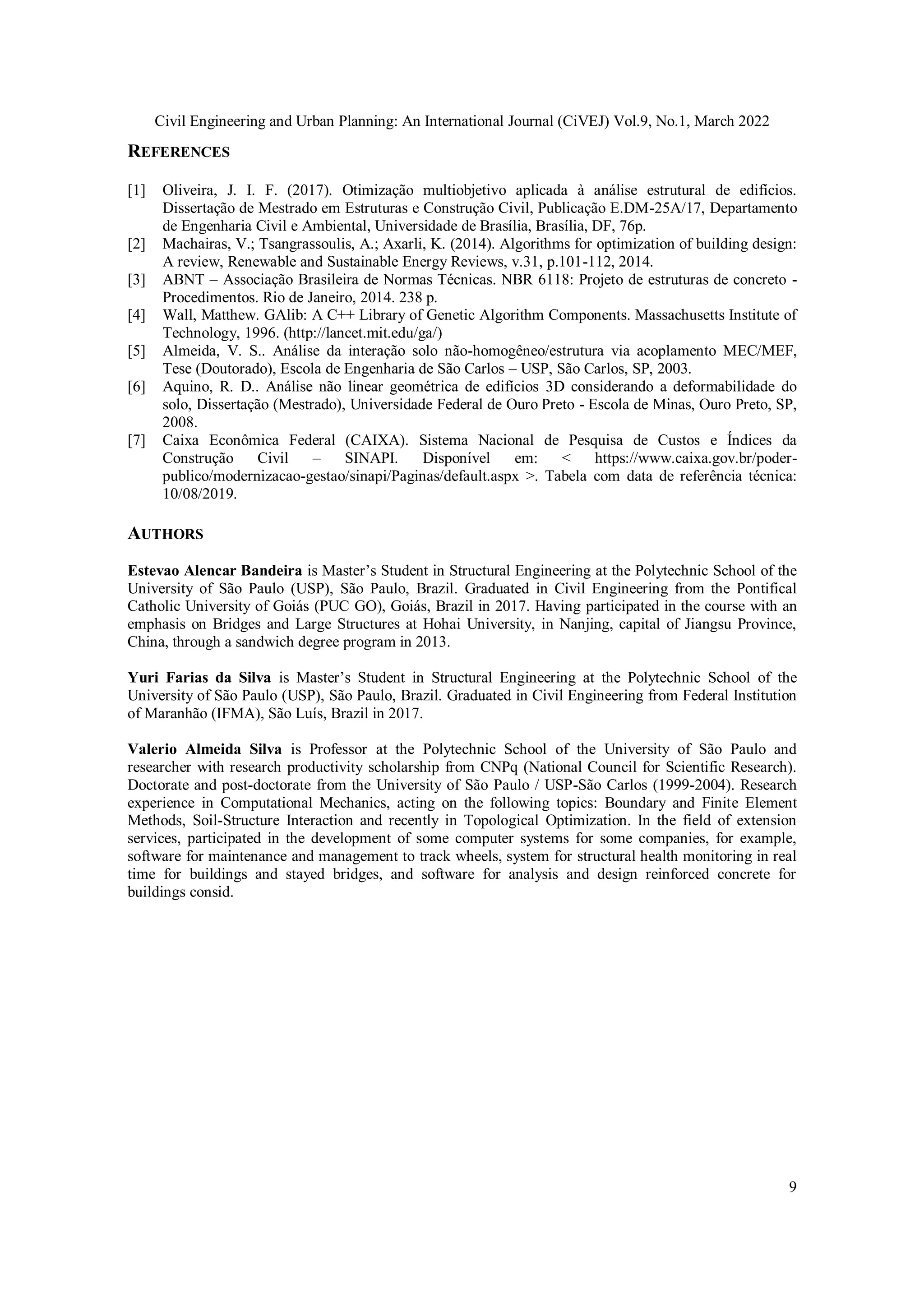 Civil Engineering and Urban Planning: An International Journal (CiVEJ) Vol.9, No.1, March 2022

REFERENCES

[1] Oliveira, J. I. F. (2017). Otimização multiobjetivo aplicada à análise estrutural de edifícios. Dissertação de Mestrado em Estruturas e Construção Civil, Publicação E.DM-25A/17, Departamento de Engenharia Civil e Ambiental, Universidade de Brasília, Brasília, DF, 76p.
[2] Machairas, V.; Tsangrassoulis, A.; Axarli, K. (2014). Algorithms for optimization of building design: A review, Renewable and Sustainable Energy Reviews, v.31, p.101-112, 2014.
[3] ABNT – Associação Brasileira de Normas Técnicas. NBR 6118: Projeto de estruturas de concreto - Procedimentos. Rio de Janeiro, 2014. 238 p.
[4] Wall, Matthew. GAlib: A C++ Library of Genetic Algorithm Components. Massachusetts Institute of Technology, 1996. (http://lancet.mit.edu/ga/)
[5] Almeida, V. S.. Análise da interação solo não-homogêneo/estrutura via acoplamento MEC/MEF, Tese (Doutorado), Escola de Engenharia de São Carlos – USP, São Carlos, SP, 2003.
[6] Aquino, R. D.. Análise não linear geométrica de edifícios 3D considerando a deformabilidade do solo, Dissertação (Mestrado), Universidade Federal de Ouro Preto - Escola de Minas, Ouro Preto, SP, 2008.
[7] Caixa Econômica Federal (CAIXA). Sistema Nacional de Pesquisa de Custos e Índices da Construção Civil – SINAPI. Disponível em: < https://www.caixa.gov.br/poder-publico/modernizacao-gestao/sinapi/Paginas/default.aspx >. Tabela com data de referência técnica: 10/08/2019.

AUTHORS

Estevao Alencar Bandeira is Master’s Student in Structural Engineering at the Polytechnic School of the University of São Paulo (USP), São Paulo, Brazil. Graduated in Civil Engineering from the Pontifical Catholic University of Goiás (PUC GO), Goiás, Brazil in 2017. Having participated in the course with an emphasis on Bridges and Large Structures at Hohai University, in Nanjing, capital of Jiangsu Province, China, through a sandwich degree program in 2013.

Yuri Farias da Silva is Master’s Student in Structural Engineering at the Polytechnic School of the University of São Paulo (USP), São Paulo, Brazil. Graduated in Civil Engineering from Federal Institution of Maranhão (IFMA), São Luís, Brazil in 2017.

Valerio Almeida Silva is Professor at the Polytechnic School of the University of São Paulo and researcher with research productivity scholarship from CNPq (National Council for Scientific Research). Doctorate and post-doctorate from the University of São Paulo / USP-São Carlos (1999-2004). Research experience in Computational Mechanics, acting on the following topics: Boundary and Finite Element Methods, Soil-Structure Interaction and recently in Topological Optimization. In the field of extension services, participated in the development of some computer systems for some companies, for example, software for maintenance and management to track wheels, system for structural health monitoring in real time for buildings and stayed bridges, and software for analysis and design reinforced concrete for buildings consid.

9